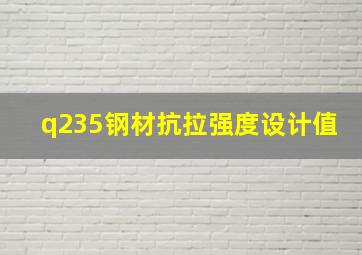 q235钢材抗拉强度设计值